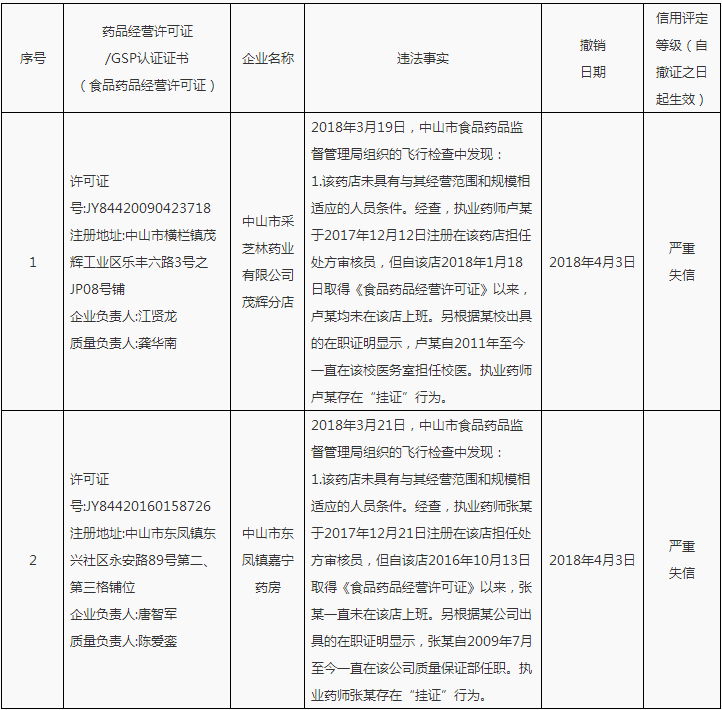 | 序号 | 药品经营许可证 /GSP认证证书 （食品药品经营许可证） | 企业名称 | 违法事实 | 撤销日期 | 信用评定等级（自撤证之日起生效） |
|---|---|---|---|---|---|
| 1 | 许可证号:JY84420090423718 注册地址:中山市横栏镇茂辉工业区乐丰六路3号之JP08号铺 企业负责人:江贤龙 质量负责人:龚华南 | 中山市采芝林药业有限公司茂辉分店 | 2018年3月19日，中山市食品药品监督管理局组织的飞行检查中发现： 1.该药店未具有与其经营范围和规模相适应的人员条件。经查，执业药师卢某于2017年12月12日注册在该药店担任处方审核员，但自该店2018年1月18日取得《食品药品经营许可证》以来，卢某均未在该店上班。另根据某校出具的在职证明显示，卢某自2011年至今一直在该校医务室担任校医。执业药师卢某存在“挂证”行为。 | 2018年4月3日 | 严重失信 |
| 2 | 许可证号:JY84420160158726 注册地址:中山市东凤镇东兴社区永安路89号第二、第三格铺位 企业负责人:唐智军 质量负责人:陈爱銮 | 中山市东凤镇嘉宁药房 | 2018年3月21日，中山市食品药品监督管理局组织的飞行检查中发现： 1.该药店未具有与其经营范围和规模相适应的人员条件。经查，执业药师张某于2017年12月21日注册在该店担任处方审核员，但自该店2016年10月13日取得《食品药品经营许可证》以来，张某一直未在该店上班。另根据某公司出具的在职证明显示，张某自2009年7月至今一直在该公司质量保证部任职。执业药师张某存在“挂证”行为。 | 2018年4月3日 | 严重失信 |